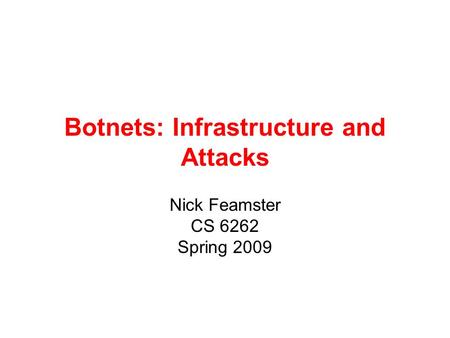 Botnets: Infrastructure and Attacks

Nick Feamster
CS 6262
Spring 2009